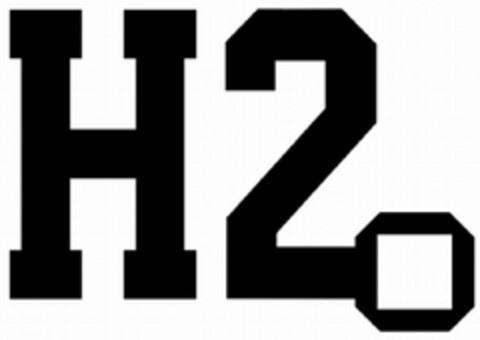 H2O